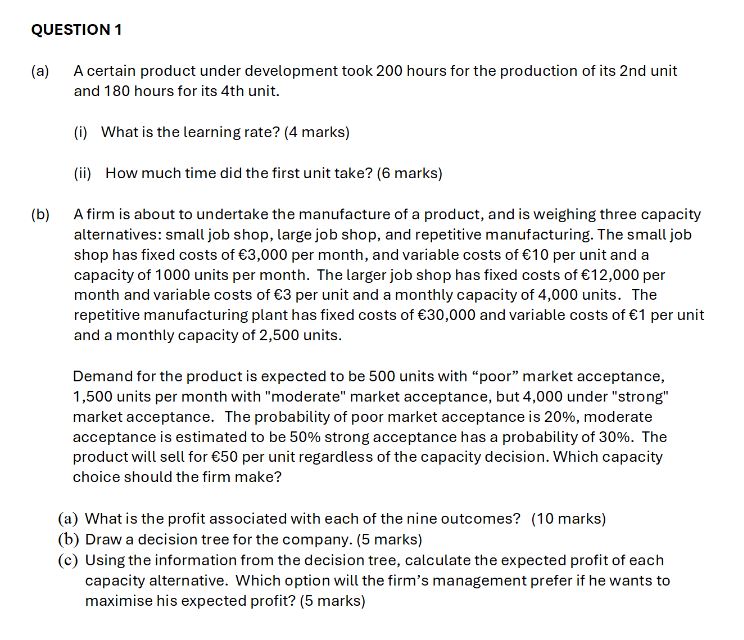 QUESTION 1

(a) A certain product under development took 200 hours for the production of its 2nd unit and 180 hours for its 4th unit.

(i) What is the learning rate? (4 marks)

(ii) How much time did the first unit take? (6 marks)

(b) A firm is about to undertake the manufacture of a product, and is weighing three capacity alternatives: small job shop, large job shop, and repetitive manufacturing. The small job shop has fixed costs of €3,000 per month, and variable costs of €10 per unit and a capacity of 1000 units per month. The larger job shop has fixed costs of €12,000 per month and variable costs of €3 per unit and a monthly capacity of 4,000 units. The repetitive manufacturing plant has fixed costs of €30,000 and variable costs of €1 per unit and a monthly capacity of 2,500 units.

Demand for the product is expected to be 500 units with “poor” market acceptance, 1,500 units per month with "moderate" market acceptance, but 4,000 under "strong" market acceptance. The probability of poor market acceptance is 20%, moderate acceptance is estimated to be 50% strong acceptance has a probability of 30%. The product will sell for €50 per unit regardless of the capacity decision. Which capacity choice should the firm make?

(a) What is the profit associated with each of the nine outcomes? (10 marks)
(b) Draw a decision tree for the company. (5 marks)
(c) Using the information from the decision tree, calculate the expected profit of each capacity alternative. Which option will the firm’s management prefer if he wants to maximise his expected profit? (5 marks)